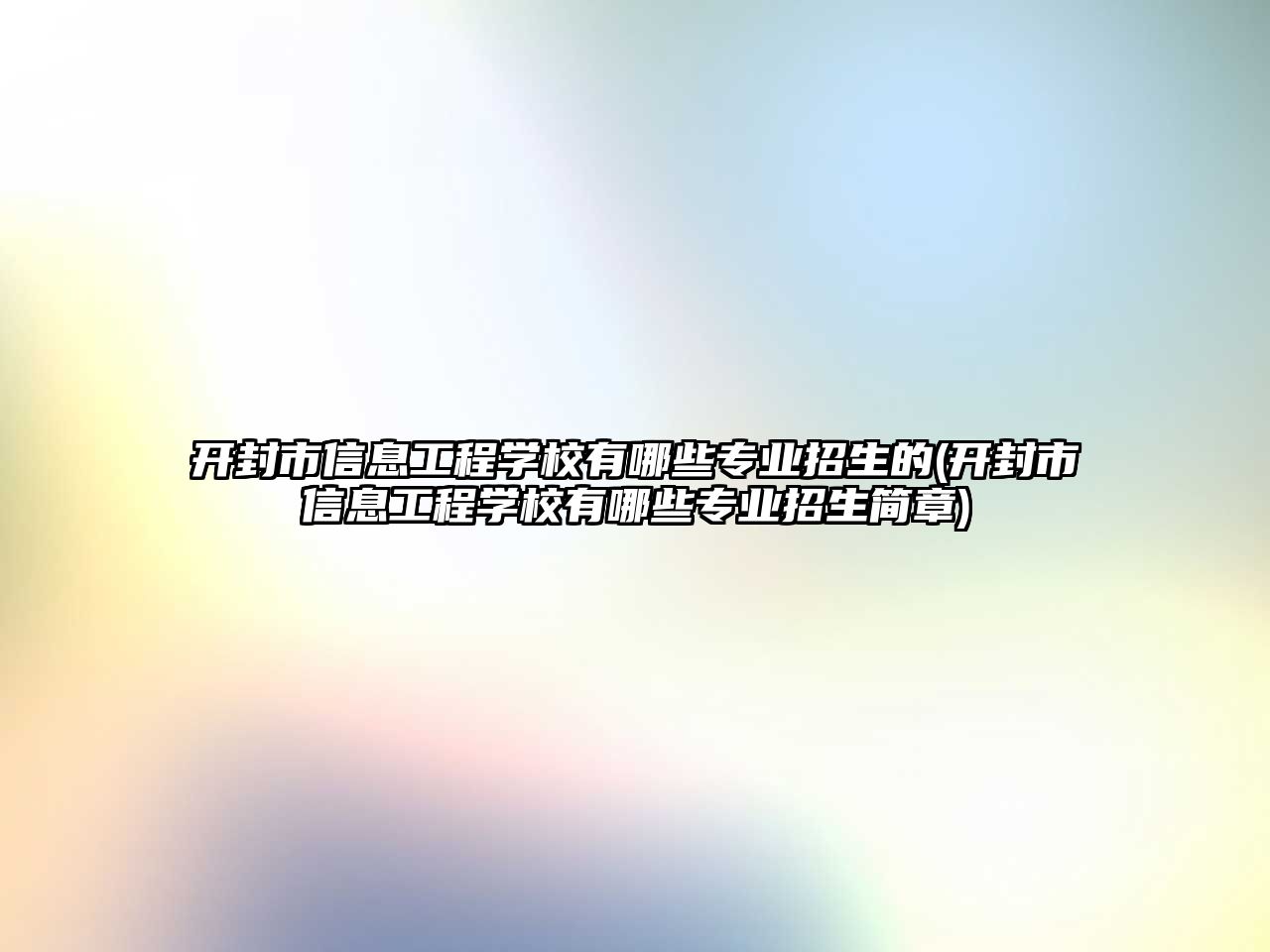 开封市信息工程学校有哪些专业招生的(开封市信息工程学校有哪些专业招生简章)